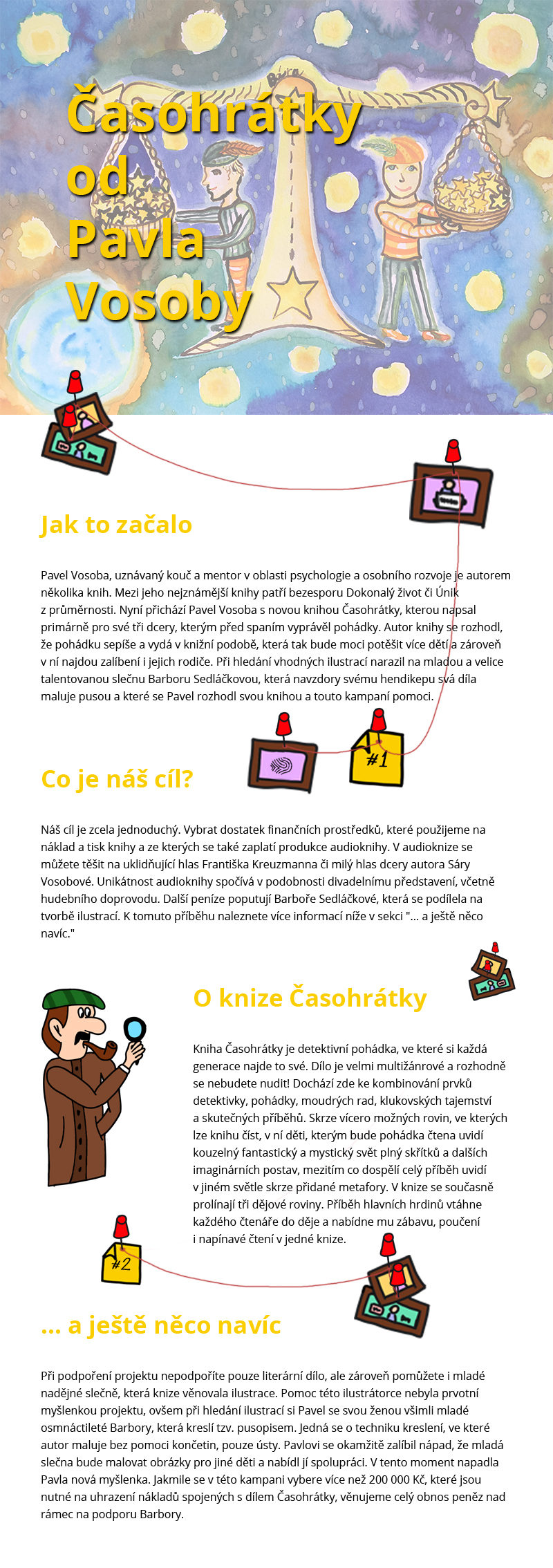 Časohrátky od Pavla Vosoby

Jak to začalo

Pavel Vosoba, uznávaný kouč a mentor v oblasti psychologie a osobního rozvoje je autorem několika knih. Mezi jeho nejznámější knihy patří bezesporu Dokonalý život či Únik z průměrnosti. Nyní přichází Pavel Vosoba s novou knihou Časohrátky, kterou napsal primárně pro své tři dcery, kterým před spaním vyprávěl pohádky. Autor knihy se rozhodl, že pohádku sepíše a vydá v knižní podobě, která tak bude moci potěšit více dětí a zároveň v ní najdou zalíbení i jejich rodiče. Při hledání vhodných ilustrací narazil na mladou a velice talentovanou slečnu Barboru Sedláčkovou, která navzdory svému hendikepu svá díla maluje pusou a které se Pavel rozhodl svou knihou a touto kampaní pomoci.

#1

Co je náš cíl?

Náš cíl je zcela jednoduchý. Vybrat dostatek finančních prostředků, které použijeme na náklad a tisk knihy a ze kterých se také zaplatí produkce audioknihy. V audioknize se můžete těšit na uklidňující hlas Františka Kreuzmanna či milý hlas dcery autora Sáry Vosobové. Unikátnost audioknihy spočívá v podobnosti divadelnímu představení, včetně hudebního doprovodu. Další peníze poputují Barboře Sedláčkové, která se podílela na tvorbě ilustrací. K tomuto příběhu naleznete více informací níže v sekci "... a ještě něco navíc."

O knize Časohrátky

Kniha Časohrátky je detektivní pohádka, ve které si každá generace najde to své. Dílo je velmi multižánrové a rozhodně se nebudete nudit! Dochází zde ke kombinování prvků detektivky, pohádky, moudrých rad, klukovských tajemství a skutečných příběhů. Skrze vícero možných rovin, ve kterých lze knihu číst, v ní děti, kterým bude pohádka čtena uvidí kouzelný fantastický a mystický svět plný skřítků a dalších imaginárních postav, mezitím co dospělí celý příběh uvidí v jiném světle skrze přidané metafory. V knize se současně prolínají tři dějové roviny. Příběh hlavních hrdinů vtáhne každého čtenáře do děje a nabídne mu zábavu, poučení i napínavé čtení v jedné knize.

#2

... a ještě něco navíc

Při podpoření projektu nepodpoříte pouze literární dílo, ale zároveň pomůžete i mladé nadějné slečně, která knize věnovala ilustrace. Pomoc této ilustrátorce nebyla prvotní myšlenkou projektu, ovšem při hledání ilustrací si Pavel se svou ženou všimli mladé osmnáctileté Barbory, která kreslí tzv. pusopisem. Jedná se o techniku kreslení, ve které autor maluje bez pomoci končetin, pouze ústy. Pavlovi se okamžitě zalíbil nápad, že mladá slečna bude malovat obrázky pro jiné děti a nabídl jí spolupráci. V tento moment napadla Pavla nová myšlenka. Jakmile se v této kampani vybere více než 200 000 Kč, které jsou nutné na uhrazení nákladů spojených s dílem Časohrátky, věnujeme celý obnos peněz nad rámec na podporu Barbory.